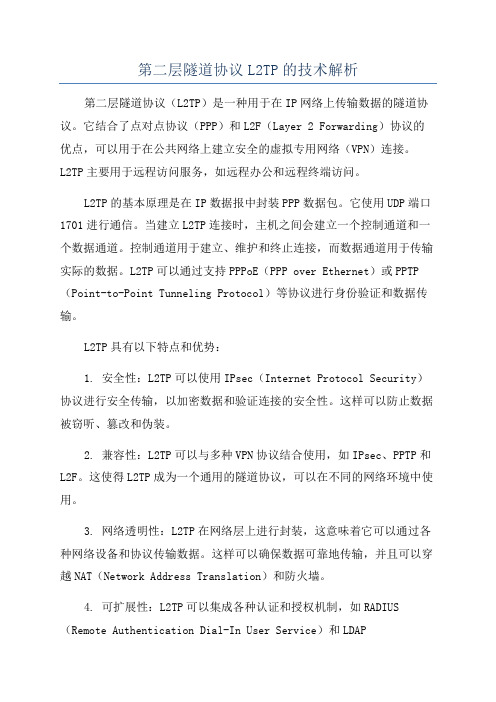 第二层隧道协议 L2TP 的技术解析

第二层隧道协议（L2TP）是一种用于在 IP 网络上传输数据的隧道协议。它结合了点对点协议（PPP）和 L2F（Layer 2 Forwarding）协议的优点，可以用于在公共网络上建立安全的虚拟专用网络（VPN）连接。L2TP 主要用于远程访问服务，如远程办公和远程终端访问。

L2TP 的基本原理是在 IP 数据报中封装 PPP 数据包。它使用 UDP 端口 1701 进行通信。当建立 L2TP 连接时，主机之间会建立一个控制通道和一个数据通道。控制通道用于建立、维护和终止连接，而数据通道用于传输实际的数据。L2TP 可以通过支持 PPPoE（PPP over Ethernet）或 PPTP（Point-to-Point Tunneling Protocol）等协议进行身份验证和数据传输。

L2TP 具有以下特点和优势：

1. 安全性：L2TP 可以使用 IPsec（Internet Protocol Security）协议进行安全传输，以加密数据和验证连接的安全性。这样可以防止数据被窃听、篡改和伪装。

2. 兼容性：L2TP 可以与多种 VPN 协议结合使用，如 IPsec、PPTP 和 L2F。这使得 L2TP 成为一个通用的隧道协议，可以在不同的网络环境中使用。

3. 网络透明性：L2TP 在网络层上进行封装，这意味着它可以通过各种网络设备和协议传输数据。这样可以确保数据可靠地传输，并且可以穿越 NAT（Network Address Translation）和防火墙。

4. 可扩展性：L2TP 可以集成各种认证和授权机制，如 RADIUS（Remote Authentication Dial-In User Service）和 LDAP